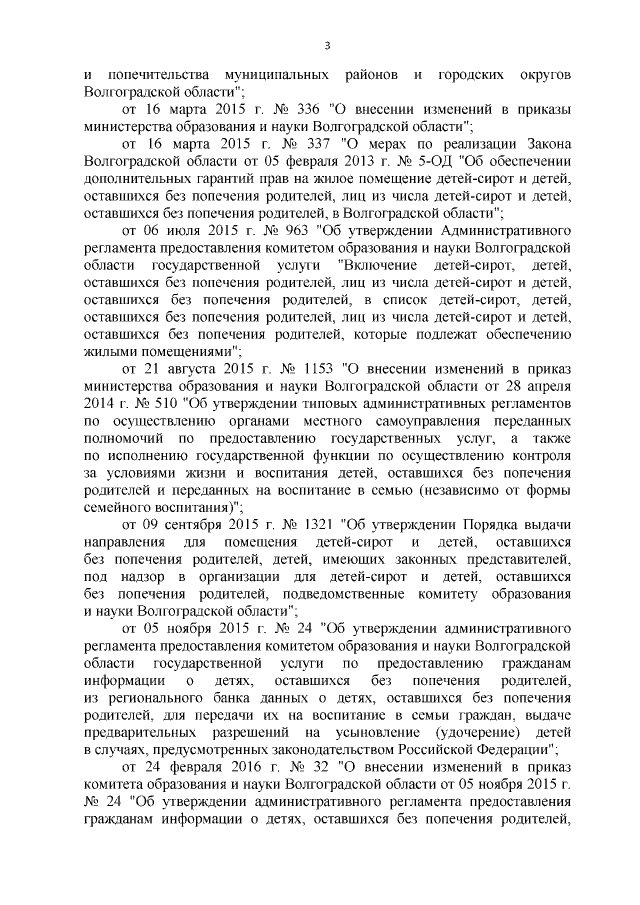 3

и попечительства муниципальных районов и городских округов Волгоградской области";

от 16 марта 2015 г. № 336 "О внесении изменений в приказы министерства образования и науки Волгоградской области";

от 16 марта 2015 г. № 337 "О мерах по реализации Закона Волгоградской области от 05 февраля 2013 г. № 5-ОД "Об обеспечении дополнительных гарантий прав на жилое помещение детей-сирот и детей, оставшихся без попечения родителей, лиц из числа детей-сирот и детей, оставшихся без попечения родителей, в Волгоградской области";

от 06 июля 2015 г. № 963 "Об утверждении Административного регламента предоставления комитетом образования и науки Волгоградской области государственной услуги "Включение детей-сирот, детей, оставшихся без попечения родителей, лиц из числа детей-сирот и детей, оставшихся без попечения родителей, в список детей-сирот, детей, оставшихся без попечения родителей, лиц из числа детей-сирот и детей, оставшихся без попечения родителей, которые подлежат обеспечению жилыми помещениями";

от 21 августа 2015 г. № 1153 "О внесении изменений в приказ министерства образования и науки Волгоградской области от 28 апреля 2014 г. № 510 "Об утверждении типовых административных регламентов по осуществлению органами местного самоуправления переданных полномочий по предоставлению государственных услуг, а также по исполнению государственной функции по осуществлению контроля за условиями жизни и воспитания детей, оставшихся без попечения родителей и переданных на воспитание в семью (независимо от формы семейного воспитания)";

от 09 сентября 2015 г. № 1321 "Об утверждении Порядка выдачи направления для помещения детей-сирот и детей, оставшихся без попечения родителей, детей, имеющих законных представителей, под надзор в организации для детей-сирот и детей, оставшихся без попечения родителей, подведомственные комитету образования и науки Волгоградской области";

от 05 ноября 2015 г. № 24 "Об утверждении административного регламента предоставления комитетом образования и науки Волгоградской области государственной услуги по предоставлению гражданам информации о детях, оставшихся без попечения родителей, из регионального банка данных о детях, оставшихся без попечения родителей, для передачи их на воспитание в семьи граждан, выдаче предварительных разрешений на усыновление (удочерение) детей в случаях, предусмотренных законодательством Российской Федерации";

от 24 февраля 2016 г. № 32 "О внесении изменений в приказ комитета образования и науки Волгоградской области от 05 ноября 2015 г. № 24 "Об утверждении административного регламента предоставления гражданам информации о детях, оставшихся без попечения родителей,